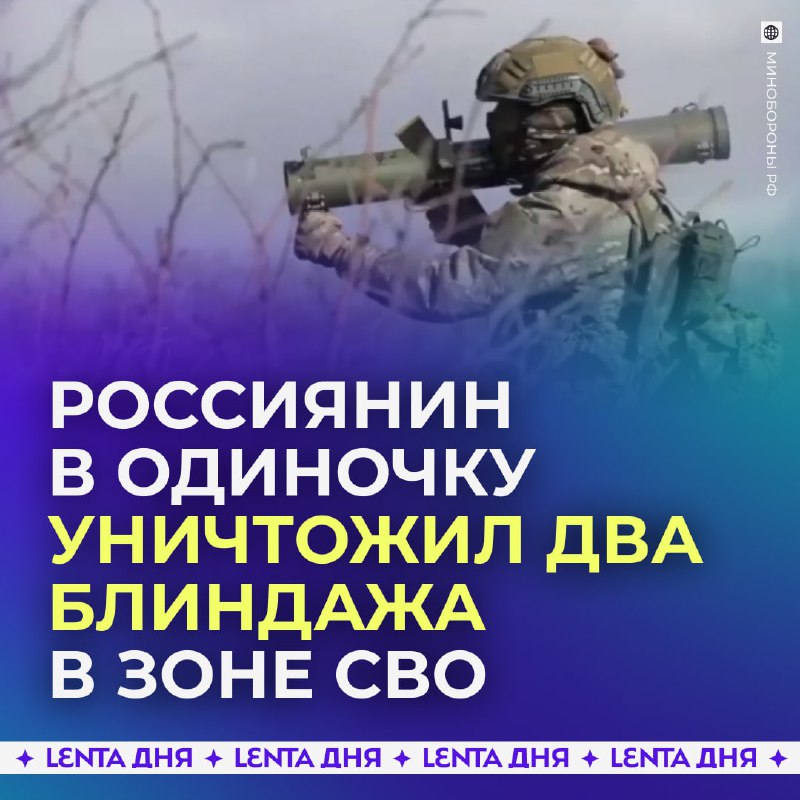 МИНОБОРОНЫ РФ

РОССИЯНИН В ОДИНОЧКУ УНИЧТОЖИЛ ДВА БЛИНДАЖА В ЗОНЕ СВО

✦ LENTA ДНЯ ✦ LENTA ДНЯ ✦ LENTA ДНЯ ✦ LENTA ДНЯ ✦